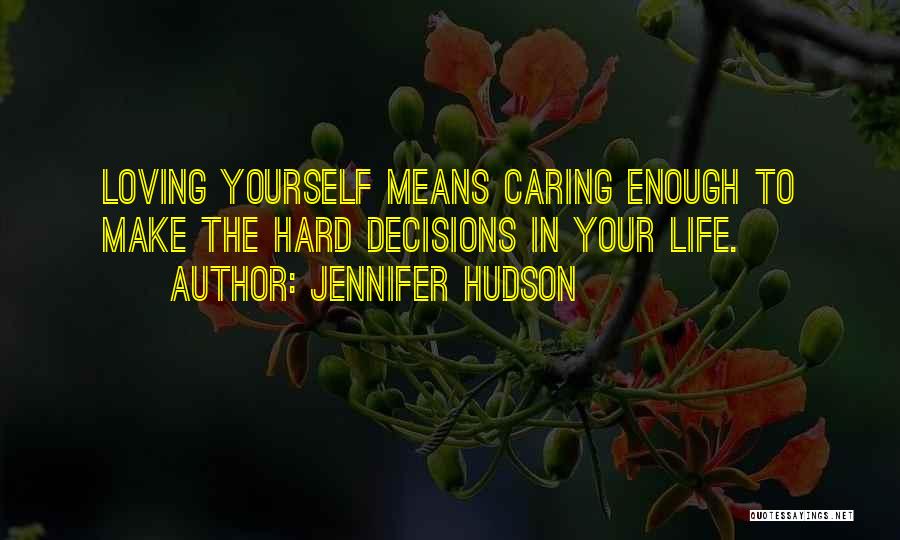 LOVING YOURSELF MEANS CARING ENOUGH TO MAKE THE HARD DECISIONS IN YOUR LIFE.
AUTHOR: JENNIFER HUDSON

QUOTESSAYINGS.NET